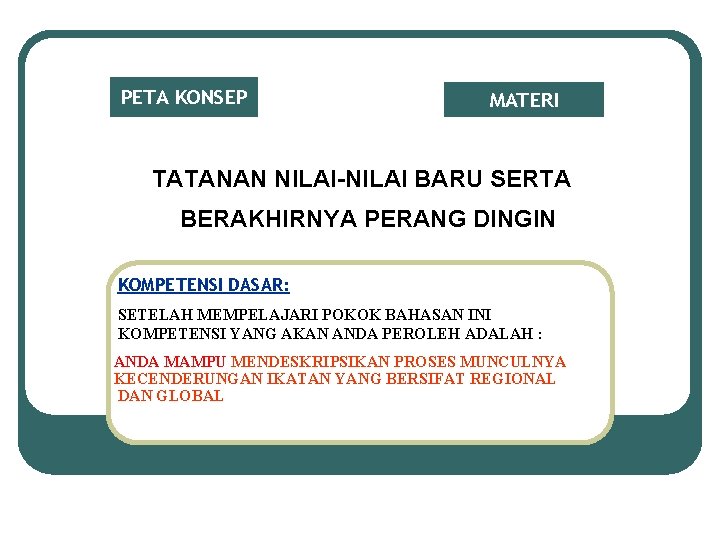 PETA KONSEP

MATERI

TATANAN NILAI-NILAI BARU SERTA BERAKHIRNYA PERANG DINGIN

KOMPETENSI DASAR:

SETELAH MEMPELAJARI POKOK BAHASAN INI KOMPETENSI YANG AKAN ANDA PEROLEH ADALAH :

ANDA MAMPU MENDESKRIPSIKAN PROSES MUNCULNYA KECENDERUNGAN IKATAN YANG BERSIFAT REGIONAL DAN GLOBAL